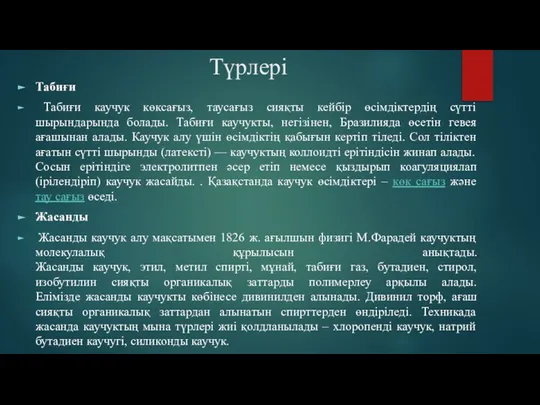 Түрлері

Табиғи

Табиғи каучук көксағыз, таусағыз сияқты кейбір өсімдіктердің сүтті шырындарында болады. Табиғи каучукты, негізінен, Бразилияда өсетін гевея ағашынан алады. Каучук алу үшін өсімдіктің қабығын кертіп тіледі. Сол тіліктен ағатын сүтті шырынды (латексті) — каучуктың коллоидті ерітіндісін жинап алады. Сосын ерітіндіге электролитпен әсер етіп немесе қыздырып коагуляциялап (ірілендіріп) каучук жасайды. . Қазақстанда каучук өсімдіктері – көк сағыз және тау сағыз өседі.

Жасанды

Жасанды каучук алу мақсатымен 1826 ж. ағылшын физигі М.Фарадей каучуктың молекулалық құрылысын анықтады. Жасанды каучук, этил, метил спирті, мұнай, табиғи газ, бутадиен, стирол, изобутилин сияқты органикалық заттарды полимерлеу арқылы алады. Елімізде жасанды каучукты көбінесе дивинилден алынады. Дивинил торф, ағаш сияқты органикалық заттардан алынатын спирттерден өндіріледі. Техникада жасанда каучуктың мына түрлері жиі қолданылады – хлоропенді каучук, натрий бутадиен каучугі, силиконды каучук.